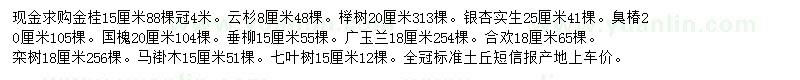 现金求购金桂15厘米88棵冠4米。云杉8厘米48棵。榉树20厘米313棵。银杏实生25厘米41棵。臭椿20厘米105棵。国槐20厘米104棵。垂柳15厘米55棵。广玉兰18厘米254棵。合欢18厘米65棵。栾树18厘米256棵。马褂木15厘米51棵。七叶树15厘米12棵。全冠标准土丘短信报产地上车价。